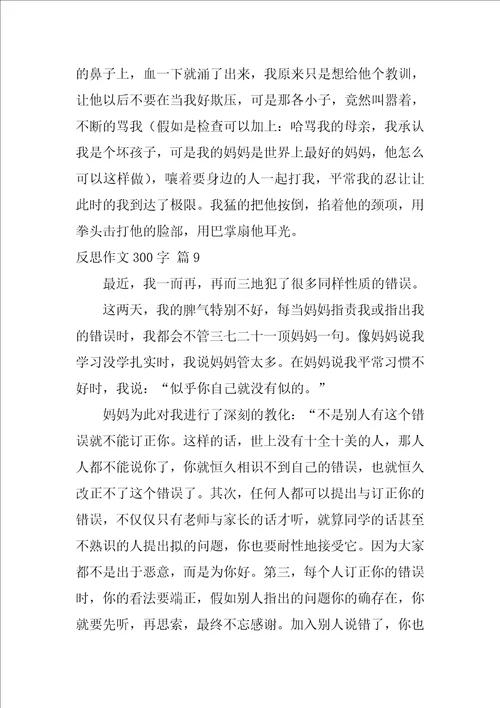 的鼻子上，血一下就涌了出来，我原来只是想给他个教训，让他以后不要在当我好欺压，可是那各小子，竟然叫嚣着，不断的骂我（假如是检查可以加上：哈骂我的母亲，我承认我是个坏孩子，可是我的妈妈是世界上最好的妈妈，他怎么可以这样做），嚷着要身边的人一起打我，平常我的忍让让此时的我到达了极限。我猛的把他按倒，掐着他的颈项，用拳头击打他的脸部，用巴掌扇他耳光。

反思作文 300 字 篇 9

最近，我一而再，再而三地犯了很多同样性质的错误。

这两天，我的脾气特别不好，每当妈妈指责我或指出我的错误时，我都会不管三七二十一顶妈妈一句。像妈妈说我学习没学扎实时，我说妈妈管太多。在妈妈说我平常习惯不好时，我说：“似乎你自己就没有似的。”

妈妈为此对我进行了深刻的教化：“不是别人有这个错误就不能订正你。这样的话，世上没有十全十美的人，那人人都不能说你了，你就恒久相识不到自己的错误，也就恒久改正不了这个错误了。其次，任何人都可以提出与订正你的错误，不仅仅只有老师与家长的话才听，就算同学的话甚至不熟识的人提出拟的问题，你也要耐性地接受它。因为大家都不是出于恶意，而是为你好。第三，每个人订正你的错误时，你的看法要端正，假如别人指出的问题你的确存在，你就要先听，再思索，最终不忘感谢。加入别人说错了，你也